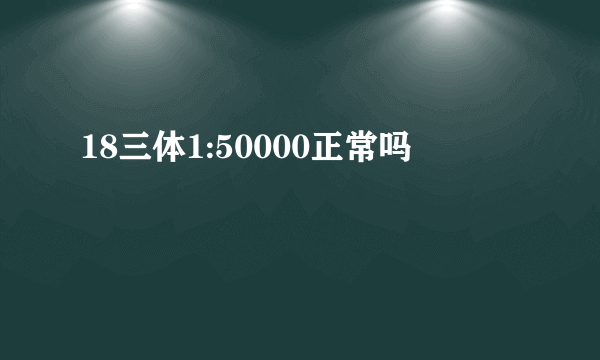 18三体1:50000正常吗